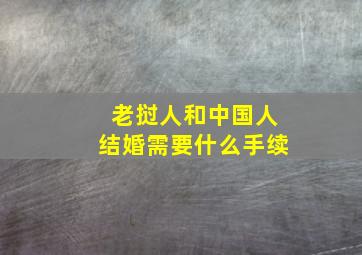 老挝人和中国人
结婚需要什么手续